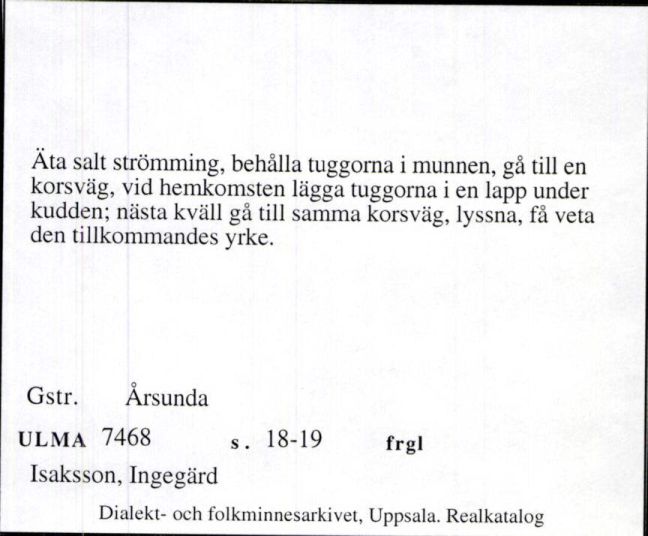 Äta salt strömming, behålla tuggorna i munnen, gå till en korsväg, vid hemkomsten lägga tuggorna i en lapp under kudden; nästa kväll gå till samma korsväg, lyssna, få veta den tillkommandes yrke.

Gstr. Årsunda

ULMA 7468 s. 18-19 frgl

Isaksson, Ingegärd

Dialekt- och folkminnesarkivet, Uppsala. Realkatalog